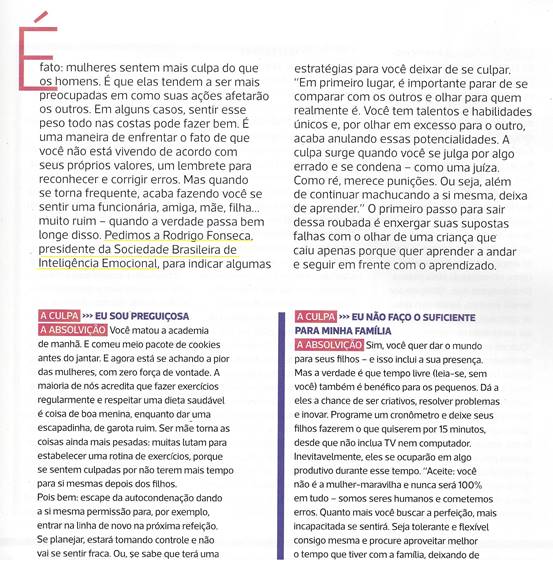 É fato: mulheres sentem mais culpa do que os homens. É que elas tendem a ser mais preocupadas em como suas ações afetarão os outros. Em alguns casos, sentir esse peso todo nas costas pode fazer bem. É uma maneira de enfrentar o fato de que você não está vivendo de acordo com seus próprios valores, um lembrete para reconhecer e corrigir erros. Mas quando se torna frequente, acaba fazendo você se sentir uma funcionária, amiga, mãe, filha... muito ruim – quando a verdade passa bem longe disso. Pedimos a Rodrigo Fonseca, presidente da Sociedade Brasileira de Inteligência Emocional, para indicar algumas estratégias para você deixar de se culpar. "Em primeiro lugar, é importante parar de se comparar com os outros e olhar para quem realmente é. Você tem talentos e habilidades únicos e, por olhar em excesso para o outro, acaba anulando essas potencialidades. A culpa surge quando você se julga por algo errado e se condena – como uma juíza. Como ré, merece punições. Ou seja, além de continuar machucando a si mesma, deixa de aprender." O primeiro passo para sair dessa roubada é enxergar suas supostas falhas com o olhar de uma criança que caiu apenas porque quer aprender a andar e seguir em frente com o aprendizado.

A CULPA >>> EU SOU PREGUIÇOSA
A ABSOLVIÇÃO Você matou a academia de manhã. E comeu meio pacote de cookies antes do jantar. E agora está se achando a pior das mulheres, com zero força de vontade. A maioria de nós acredita que fazer exercícios regularmente e respeitar uma dieta saudável é coisa de boa menina, enquanto dar uma escapadinha, de garota ruim. Ser mãe torna as coisas ainda mais pesadas: muitas lutam para estabelecer uma rotina de exercícios, porque se sentem culpadas por não terem mais tempo para si mesmas depois dos filhos.
Pois bem: escape da autocondenação dando a si mesma permissão para, por exemplo, entrar na linha de novo na próxima refeição. Se planejar, estará tomando controle e não vai se sentir fraca. Ou, se sabe que terá uma

A CULPA >>> EU NÃO FAÇO O SUFICIENTE PARA MINHA FAMÍLIA
A ABSOLVIÇÃO Sim, você quer dar o mundo para seus filhos – e isso inclui a sua presença. Mas a verdade é que tempo livre (leia-se, sem você) também é benéfico para os pequenos. Dá a eles a chance de ser criativos, resolver problemas e inovar. Programe um cronômetro e deixe seus filhos fazerem o que quiserem por 15 minutos, desde que não inclua TV nem computador. Inevitavelmente, eles se ocuparão em algo produtivo durante esse tempo. "Aceite: você não é a mulher-maravilha e nunca será 100% em tudo – somos seres humanos e cometemos erros. Quanto mais você buscar a perfeição, mais incapacitada se sentirá. Seja tolerante e flexível consigo mesma e procure aproveitar melhor o tempo que tiver com a família, deixando de